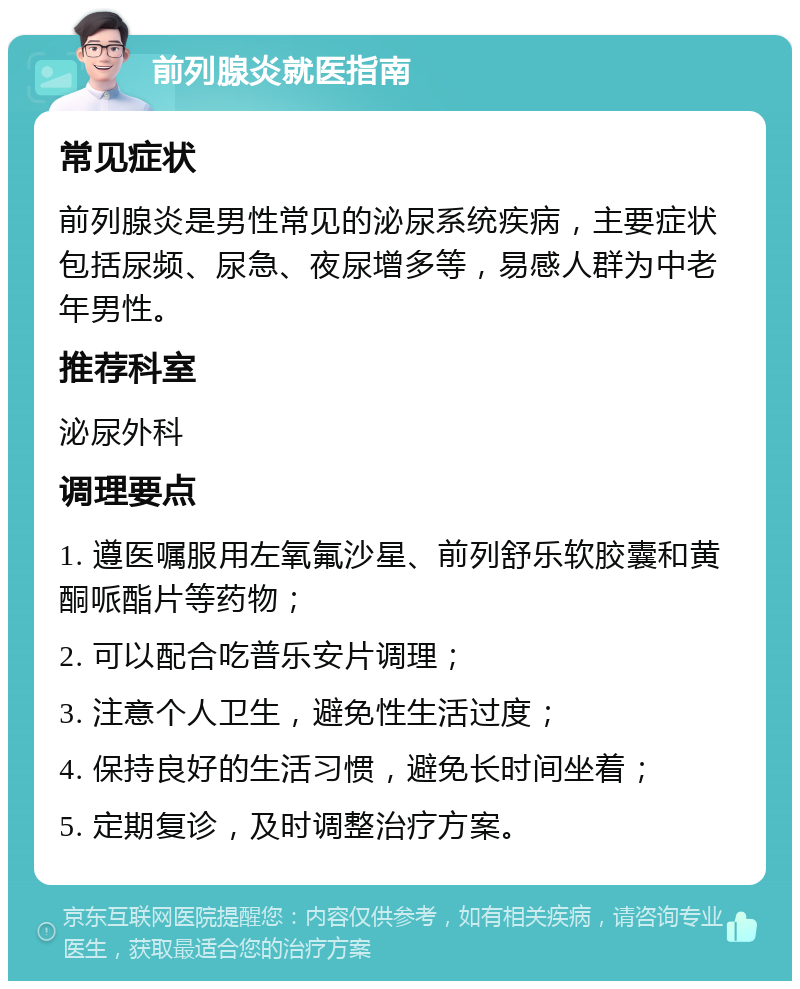 前列腺炎就医指南

常见症状

前列腺炎是男性常见的泌尿系统疾病，主要症状包括尿频、尿急、夜尿增多等，易感人群为中老年男性。

推荐科室

泌尿外科

调理要点

1. 遵医嘱服用左氧氟沙星、前列舒乐软胶囊和黄酮哌酯片等药物；

2. 可以配合吃普乐安片调理；

3. 注意个人卫生，避免性生活过度；

4. 保持良好的生活习惯，避免长时间坐着；

5. 定期复诊，及时调整治疗方案。

京东互联网医院提醒您：内容仅供参考，如有相关疾病，请咨询专业医生，获取最适合您的治疗方案